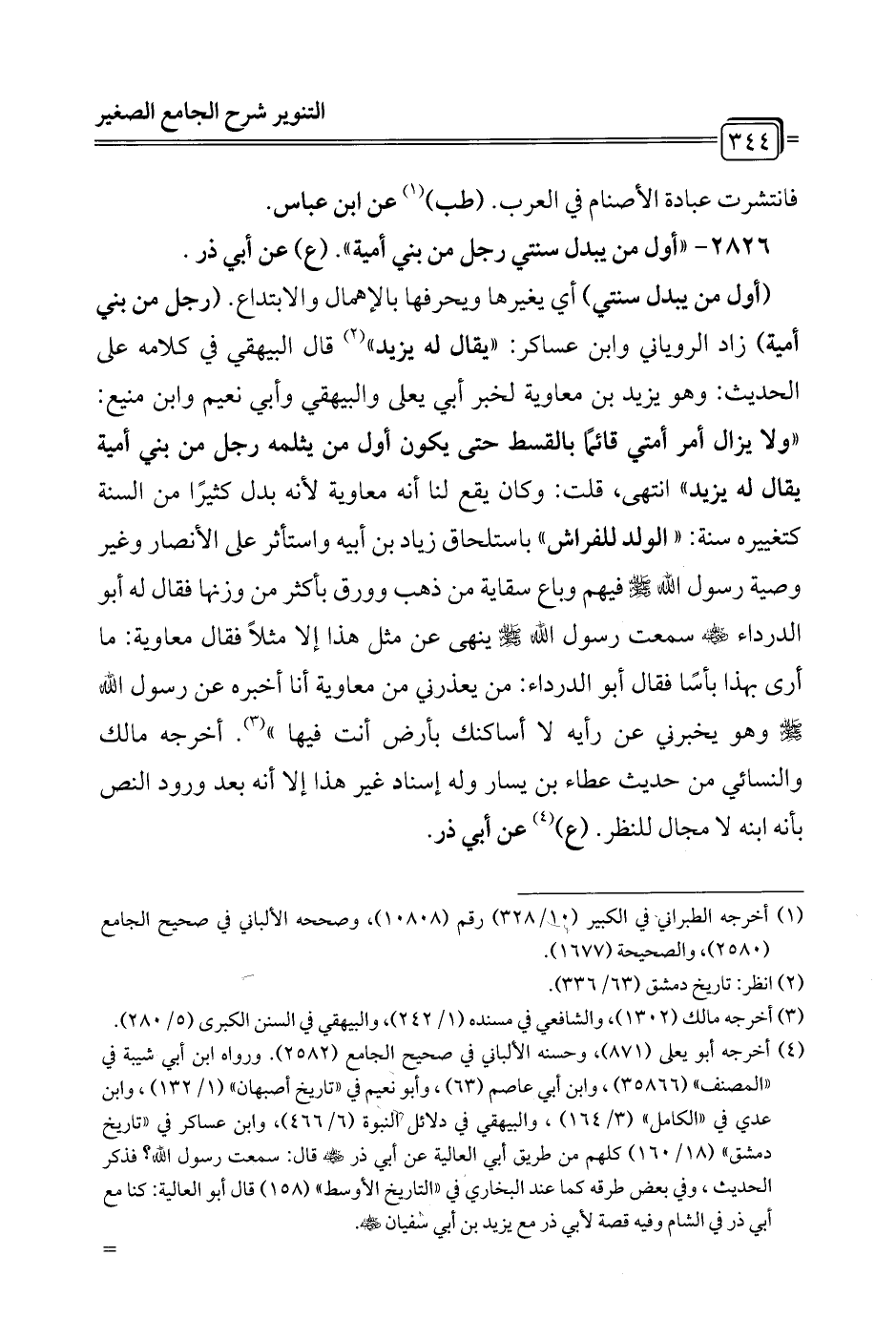 التنوير شرح الجامع الصغير

٣٤٤

فانتشرت عبادة الأصنام في العرب. (طب)$^{(١)}$ عن ابن عباس.

٢٨٢٦- «أول من يبدل سنتي رجل من بني أمية». (ع) عن أبي ذر.

(أول من يبدل سنتي) أي يغيرها ويحرفها بالإهمال والابتداع. (رجل من بني أمية) زاد الروياني وابن عساكر: «يقال له يزيد»$^{(٢)}$ قال البيهقي في كلامه على الحديث: وهو يزيد بن معاوية لخبر أبي يعلى والبيهقي وأبي نعيم وابن منيع: «ولا يزال أمر أمتي قائمًا بالقسط حتى يكون أول من يثلمه رجل من بني أمية يقال له يزيد» انتهى، قلت: وكان يقع لنا أنه معاوية لأنه بدل كثيرًا من السنة كتغييره سنة: «الولد للفراش» باستلحاق زياد بن أبيه واستأثر على الأنصار وغير وصية رسول الله ﷺ فيهم وباع سقاية من ذهب وورق بأكثر من وزنها فقال له أبو الدرداء ﷺ سمعت رسول الله ﷺ ينهى عن مثل هذا إلا مثلاً فقال معاوية: ما أرى بهذا بأسًا فقال أبو الدرداء: من يعذرني من معاوية أنا أخبره عن رسول الله ﷺ وهو يخبرني عن رأيه لا أساكنك بأرض أنت فيها»$^{(٣)}$. أخرجه مالك والنسائي من حديث عطاء بن يسار وله إسناد غير هذا إلا أنه بعد ورود النص بأنه ابنه لا مجال للنظر. (ع)$^{(٤)}$ عن أبي ذر.

(١) أخرجه الطبراني في الكبير (١٠/ ٣٢٨) رقم (١٠٨٠٨)، وصححه الألباني في صحيح الجامع (٢٥٨٠)، والصحيحة (١٦٧٧).
(٢) انظر: تاريخ دمشق (٦٣/ ٣٣٦).
(٣) أخرجه مالك (١٣٠٢)، والشافعي في مسنده (١/ ٢٤٢)، والبيهقي في السنن الكبرى (٥/ ٢٨٠).
(٤) أخرجه أبو يعلى (٨٧١)، وحسنه الألباني في صحيح الجامع (٢٥٨٢). ورواه ابن أبي شيبة في «المصنف» (٣٥٨٦٦)، وابن أبي عاصم (٦٣)، وأبو نعيم في «تاريخ أصبهان» (١/ ١٣٢)، وابن عدي في «الكامل» (٣/ ١٦٤)، والبيهقي في دلائل النبوة (٦/ ٤٦٦)، وابن عساكر في «تاريخ دمشق» (١٨/ ١٦٠) كلهم من طريق أبي العالية عن أبي ذر ﷺ قال: سمعت رسول الله؟ فذكر الحديث، وفي بعض طرقه كما عند البخاري في «التاريخ الأوسط» (١٥٨) قال أبو العالية: كنا مع أبي ذر في الشام وفيه قصة لأبي ذر مع يزيد بن أبي سفيان ﷺ.

=